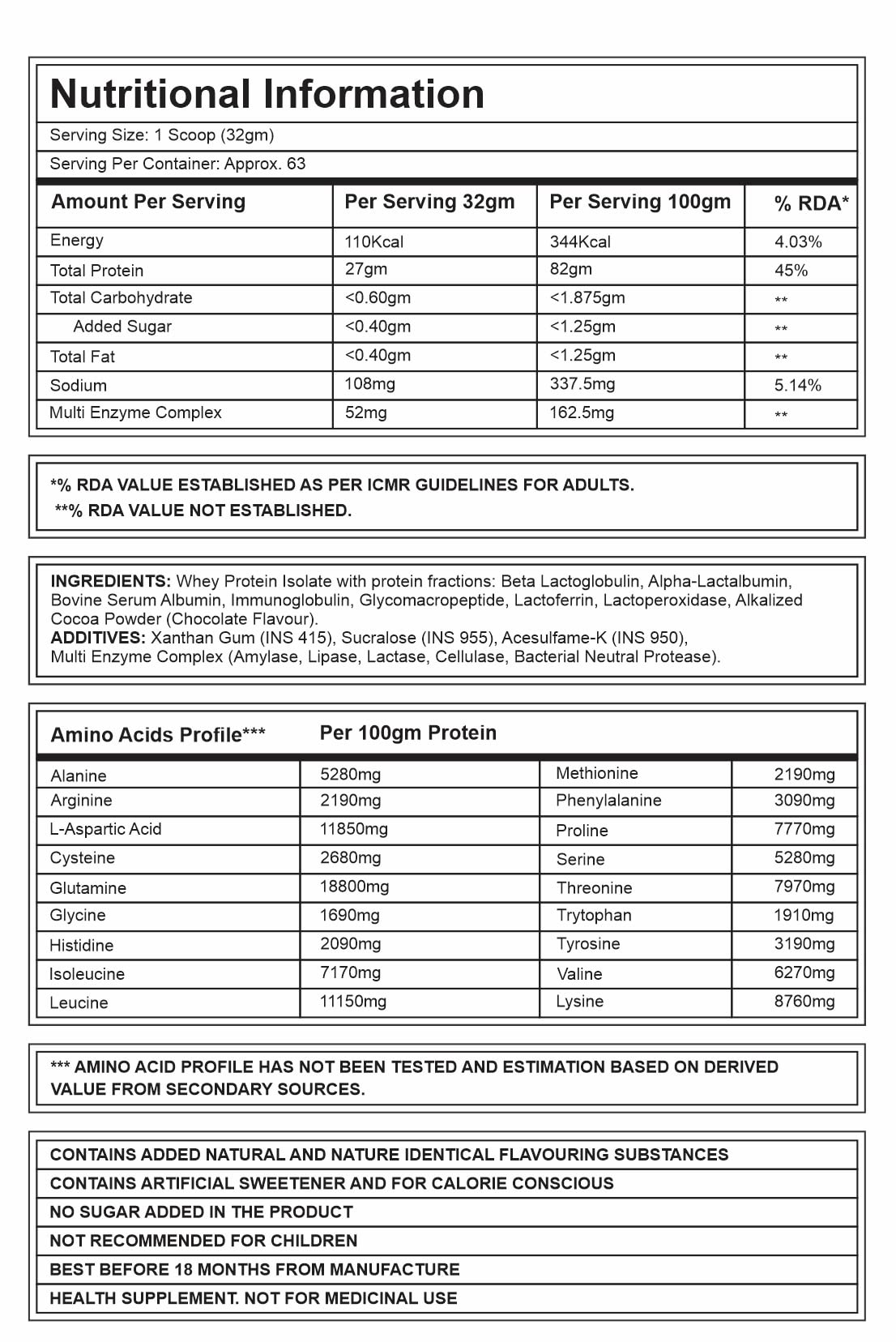 Nutritional Information

Serving Size: 1 Scoop (32gm)

Serving Per Container: Approx. 63

| Amount Per Serving | Per Serving 32gm | Per Serving 100gm | % RDA* |
|---|---|---|---|
| Energy | 110Kcal | 344Kcal | 4.03% |
| Total Protein | 27gm | 82gm | 45% |
| Total Carbohydrate | <0.60gm | <1.875gm | ** |
| Added Sugar | <0.40gm | <1.25gm | ** |
| Total Fat | <0.40gm | <1.25gm | ** |
| Sodium | 108mg | 337.5mg | 5.14% |
| Multi Enzyme Complex | 52mg | 162.5mg | ** |

*% RDA VALUE ESTABLISHED AS PER ICMR GUIDELINES FOR ADULTS.
**% RDA VALUE NOT ESTABLISHED.

INGREDIENTS: Whey Protein Isolate with protein fractions: Beta Lactoglobulin, Alpha-Lactalbumin, Bovine Serum Albumin, Immunoglobulin, Glycomacropeptide, Lactoferrin, Lactoperoxidase, Alkalized Cocoa Powder (Chocolate Flavour).
ADDITIVES: Xanthan Gum (INS 415), Sucralose (INS 955), Acesulfame-K (INS 950), Multi Enzyme Complex (Amylase, Lipase, Lactase, Cellulase, Bacterial Neutral Protease).

| Amino Acids Profile*** | Per 100gm Protein | | |
|---|---|---|---|
| Alanine | 5280mg | Methionine | 2190mg |
| Arginine | 2190mg | Phenylalanine | 3090mg |
| L-Aspartic Acid | 11850mg | Proline | 7770mg |
| Cysteine | 2680mg | Serine | 5280mg |
| Glutamine | 18800mg | Threonine | 7970mg |
| Glycine | 1690mg | Trytophan | 1910mg |
| Histidine | 2090mg | Tyrosine | 3190mg |
| Isoleucine | 7170mg | Valine | 6270mg |
| Leucine | 11150mg | Lysine | 8760mg |

*** AMINO ACID PROFILE HAS NOT BEEN TESTED AND ESTIMATION BASED ON DERIVED VALUE FROM SECONDARY SOURCES.

CONTAINS ADDED NATURAL AND NATURE IDENTICAL FLAVOURING SUBSTANCES
CONTAINS ARTIFICIAL SWEETENER AND FOR CALORIE CONSCIOUS
NO SUGAR ADDED IN THE PRODUCT
NOT RECOMMENDED FOR CHILDREN
BEST BEFORE 18 MONTHS FROM MANUFACTURE
HEALTH SUPPLEMENT. NOT FOR MEDICINAL USE